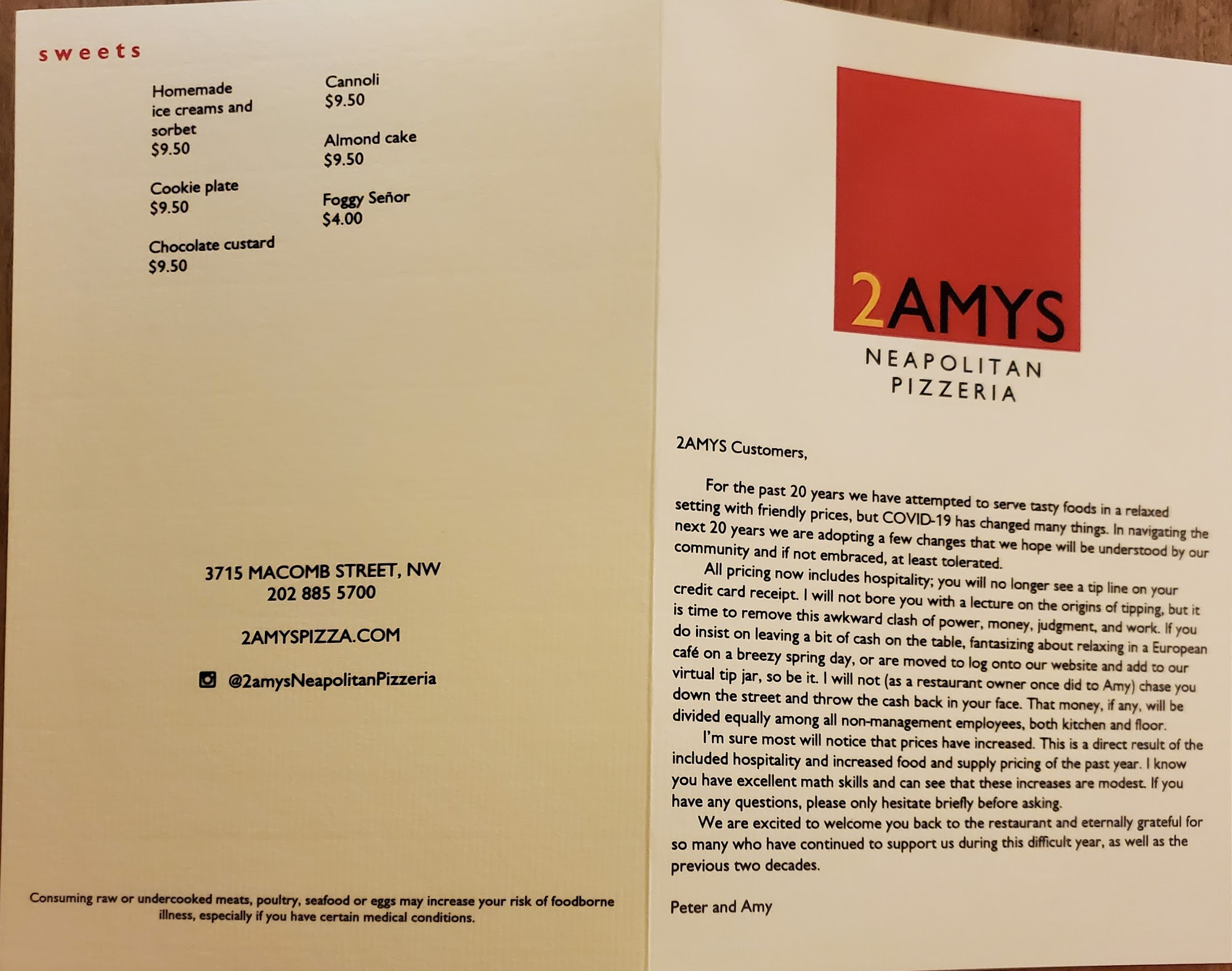 sweets

Homemade ice creams and sorbet
$9.50

Cookie plate
$9.50

Chocolate custard
$9.50

Cannoli
$9.50

Almond cake
$9.50

Foggy Señor
$4.00

3715 MACOMB STREET, NW
202 885 5700

2AMYSPIZZA.COM

@2amysNeapolitanPizzeria

Consuming raw or undercooked meats, poultry, seafood or eggs may increase your risk of foodborne illness, especially if you have certain medical conditions.

2AMYS
NEAPOLITAN
PIZZERIA

2AMYS Customers,

For the past 20 years we have attempted to serve tasty foods in a relaxed setting with friendly prices, but COVID-19 has changed many things. In navigating the next 20 years we are adopting a few changes that we hope will be understood by our community and if not embraced, at least tolerated.

All pricing now includes hospitality; you will no longer see a tip line on your credit card receipt. I will not bore you with a lecture on the origins of tipping, but it is time to remove this awkward clash of power, money, judgment, and work. If you do insist on leaving a bit of cash on the table, fantasizing about relaxing in a European café on a breezy spring day, or are moved to log onto our website and add to our virtual tip jar, so be it. I will not (as a restaurant owner once did to Amy) chase you down the street and throw the cash back in your face. That money, if any, will be divided equally among all non-management employees, both kitchen and floor.

I'm sure most will notice that prices have increased. This is a direct result of the included hospitality and increased food and supply pricing of the past year. I know you have excellent math skills and can see that these increases are modest. If you have any questions, please only hesitate briefly before asking.

We are excited to welcome you back to the restaurant and eternally grateful for so many who have continued to support us during this difficult year, as well as the previous two decades.

Peter and Amy